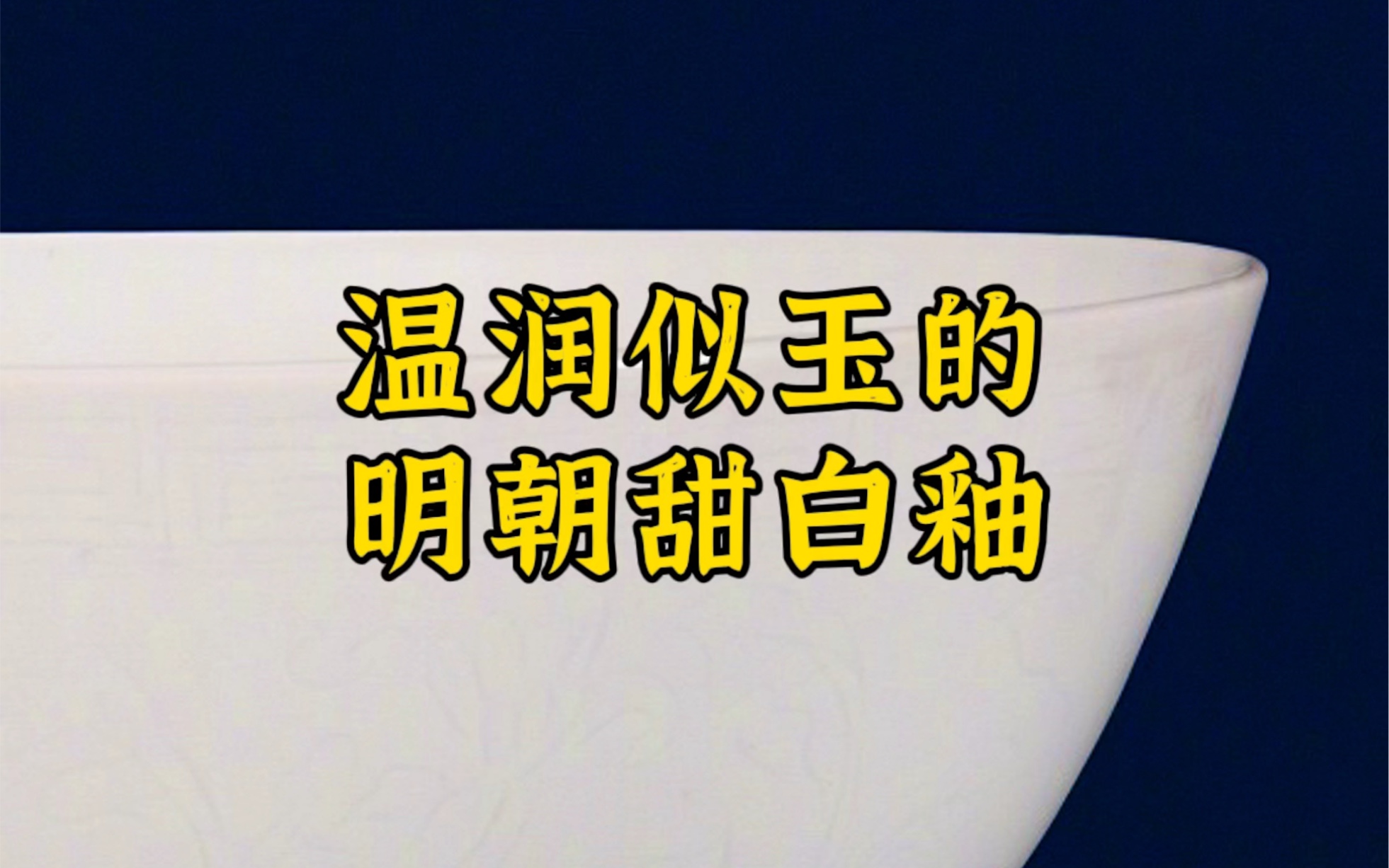 温润似玉的
明朝甜白釉